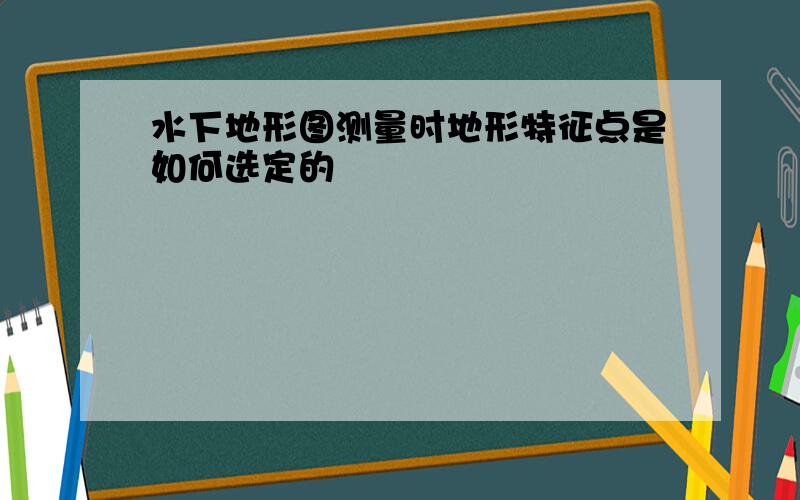 水下地形图测量时地形特征点是如何选定的